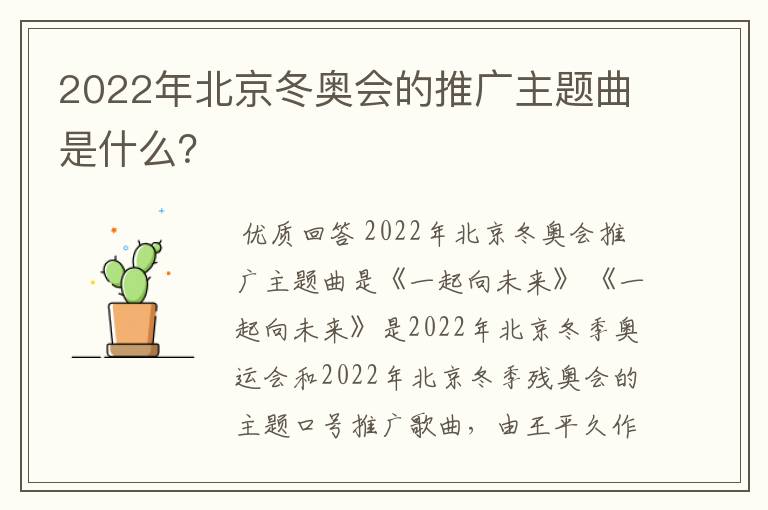 2022年北京冬奥会的推广主题曲是什么?

优质回答 2022年北京冬奥会推广主题曲是《一起向未来》 《一起向未来》是2022年北京冬季奥运会和2022年北京冬季残奥会的主题口号推广歌曲，由王平久作